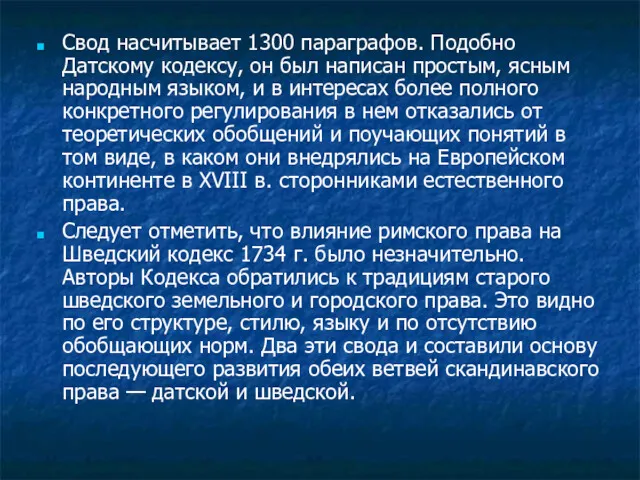 Свод насчитывает 1300 параграфов. Подобно Датскому кодексу, он был написан простым, ясным народным языком, и в интересах более полного конкретного регулирования в нем отказались от теоретических обобщений и поучающих понятий в том виде, в каком они внедрялись на Европейском континенте в XVIII в. сторонниками естественного права.

Следует отметить, что влияние римского права на Шведский кодекс 1734 г. было незначительно. Авторы Кодекса обратились к традициям старого шведского земельного и городского права. Это видно по его структуре, стилю, языку и по отсутствию обобщающих норм. Два эти свода и составили основу последующего развития обеих ветвей скандинавского права — датской и шведской.